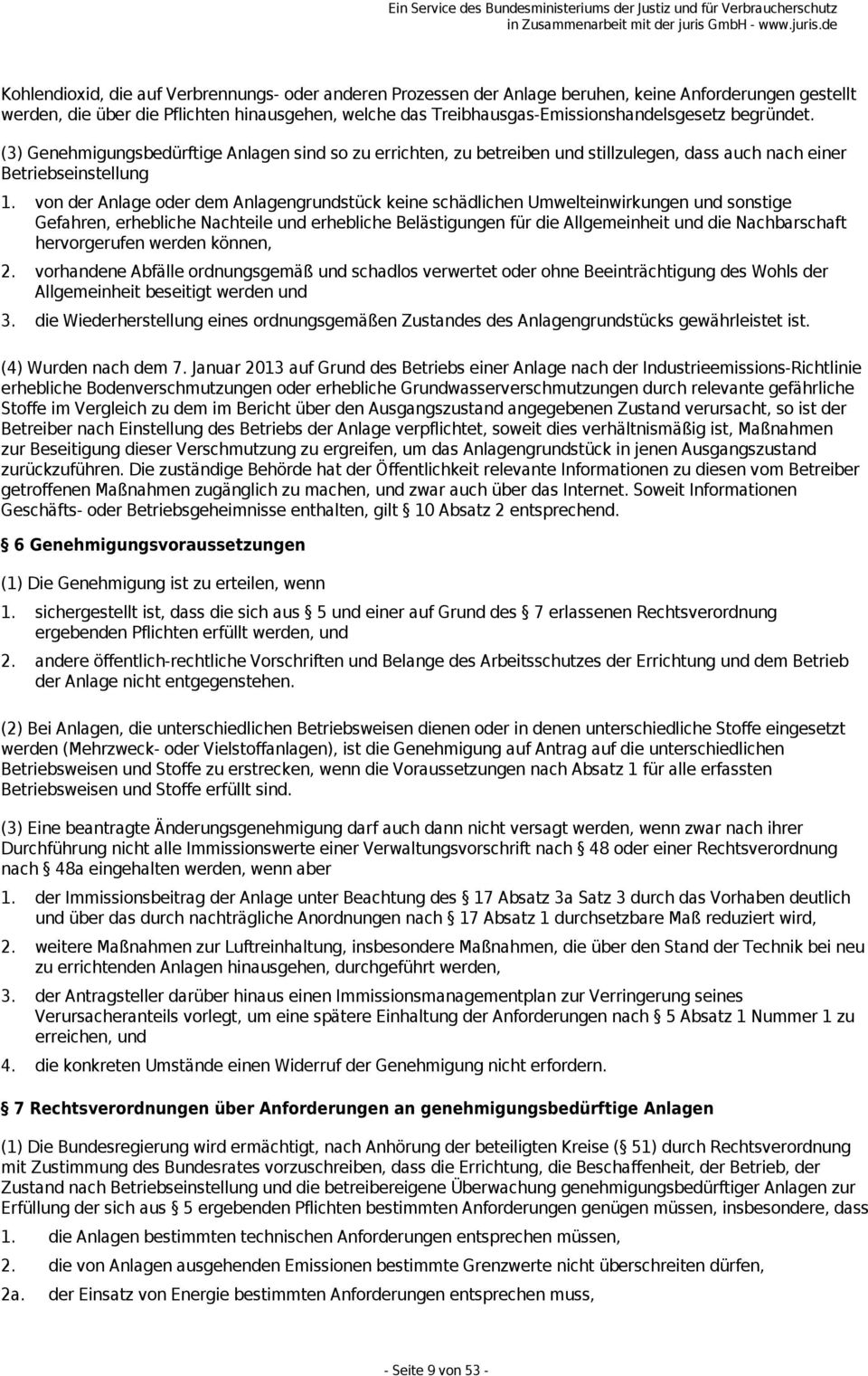 Ein Service des Bundesministeriums der Justiz und für Verbraucherschutz in Zusammenarbeit mit der juris GmbH - www.juris.de

Kohlendioxid, die auf Verbrennungs- oder anderen Prozessen der Anlage beruhen, keine Anforderungen gestellt werden, die über die Pflichten hinausgehen, welche das Treibhausgas-Emissionshandelsgesetz begründet.

(3) Genehmigungsbedürftige Anlagen sind so zu errichten, zu betreiben und stillzulegen, dass auch nach einer Betriebseinstellung

1. von der Anlage oder dem Anlagengrundstück keine schädlichen Umwelteinwirkungen und sonstige Gefahren, erhebliche Nachteile und erhebliche Belästigungen für die Allgemeinheit und die Nachbarschaft hervorgerufen werden können,

2. vorhandene Abfälle ordnungsgemäß und schadlos verwertet oder ohne Beeinträchtigung des Wohls der Allgemeinheit beseitigt werden und

3. die Wiederherstellung eines ordnungsgemäßen Zustandes des Anlagengrundstücks gewährleistet ist.

(4) Wurden nach dem 7. Januar 2013 auf Grund des Betriebs einer Anlage nach der Industrieemissions-Richtlinie erhebliche Bodenverschmutzungen oder erhebliche Grundwasserverschmutzungen durch relevante gefährliche Stoffe im Vergleich zu dem im Bericht über den Ausgangszustand angegebenen Zustand verursacht, so ist der Betreiber nach Einstellung des Betriebs der Anlage verpflichtet, soweit dies verhältnismäßig ist, Maßnahmen zur Beseitigung dieser Verschmutzung zu ergreifen, um das Anlagengrundstück in jenen Ausgangszustand zurückzuführen. Die zuständige Behörde hat der Öffentlichkeit relevante Informationen zu diesen vom Betreiber getroffenen Maßnahmen zugänglich zu machen, und zwar auch über das Internet. Soweit Informationen Geschäfts- oder Betriebsgeheimnisse enthalten, gilt § 10 Absatz 2 entsprechend.

§ 6 Genehmigungsvoraussetzungen

(1) Die Genehmigung ist zu erteilen, wenn

1. sichergestellt ist, dass die sich aus § 5 und einer auf Grund des § 7 erlassenen Rechtsverordnung ergebenden Pflichten erfüllt werden, und

2. andere öffentlich-rechtliche Vorschriften und Belange des Arbeitsschutzes der Errichtung und dem Betrieb der Anlage nicht entgegenstehen.

(2) Bei Anlagen, die unterschiedlichen Betriebsweisen dienen oder in denen unterschiedliche Stoffe eingesetzt werden (Mehrzweck- oder Vielstoffanlagen), ist die Genehmigung auf Antrag auf die unterschiedlichen Betriebsweisen und Stoffe zu erstrecken, wenn die Voraussetzungen nach Absatz 1 für alle erfassten Betriebsweisen und Stoffe erfüllt sind.

(3) Eine beantragte Änderungsgenehmigung darf auch dann nicht versagt werden, wenn zwar nach ihrer Durchführung nicht alle Immissionswerte einer Verwaltungsvorschrift nach § 48 oder einer Rechtsverordnung nach § 48a eingehalten werden, wenn aber

1. der Immissionsbeitrag der Anlage unter Beachtung des § 17 Absatz 3a Satz 3 durch das Vorhaben deutlich und über das durch nachträgliche Anordnungen nach § 17 Absatz 1 durchsetzbare Maß reduziert wird,

2. weitere Maßnahmen zur Luftreinhaltung, insbesondere Maßnahmen, die über den Stand der Technik bei neu zu errichtenden Anlagen hinausgehen, durchgeführt werden,

3. der Antragsteller darüber hinaus einen Immissionsmanagementplan zur Verringerung seines Verursacheranteils vorlegt, um eine spätere Einhaltung der Anforderungen nach § 5 Absatz 1 Nummer 1 zu erreichen, und

4. die konkreten Umstände einen Widerruf der Genehmigung nicht erfordern.

§ 7 Rechtsverordnungen über Anforderungen an genehmigungsbedürftige Anlagen

(1) Die Bundesregierung wird ermächtigt, nach Anhörung der beteiligten Kreise (§ 51) durch Rechtsverordnung mit Zustimmung des Bundesrates vorzuschreiben, dass die Errichtung, die Beschaffenheit, der Betrieb, der Zustand nach Betriebseinstellung und die betreibereigene Überwachung genehmigungsbedürftiger Anlagen zur Erfüllung der sich aus § 5 ergebenden Pflichten bestimmten Anforderungen genügen müssen, insbesondere, dass

1. die Anlagen bestimmten technischen Anforderungen entsprechen müssen,

2. die von Anlagen ausgehenden Emissionen bestimmte Grenzwerte nicht überschreiten dürfen,

2a. der Einsatz von Energie bestimmten Anforderungen entsprechen muss,

- Seite 9 von 53 -